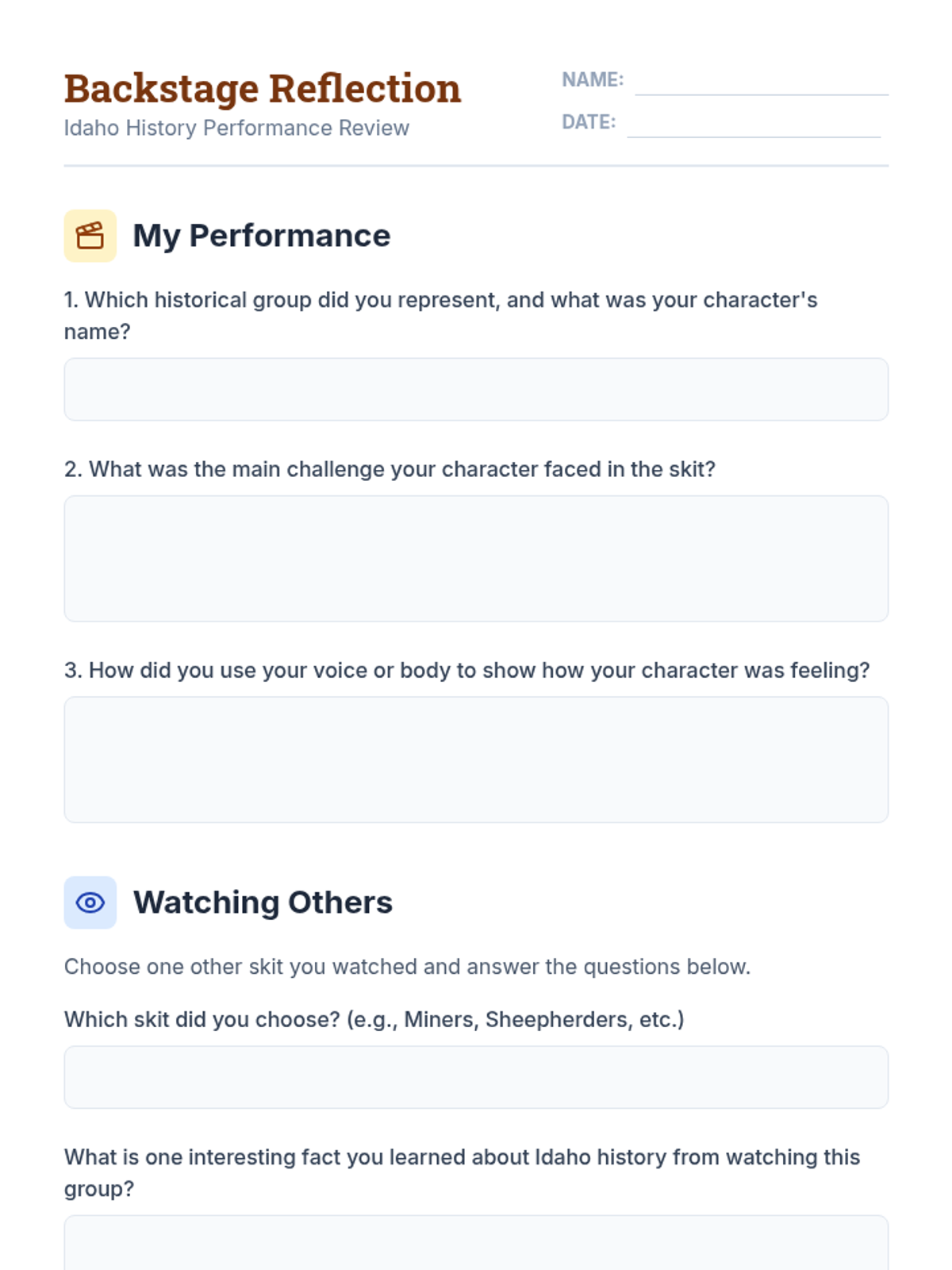 Backstage Reflection
Idaho History Performance Review

NAME: ____
DATE: ____

My Performance

1. Which historical group did you represent, and what was your character's name?

2. What was the main challenge your character faced in the skit?

3. How did you use your voice or body to show how your character was feeling?

Watching Others

Choose one other skit you watched and answer the questions below.

Which skit did you choose? (e.g., Miners, Sheepherders, etc.)

What is one interesting fact you learned about Idaho history from watching this group?